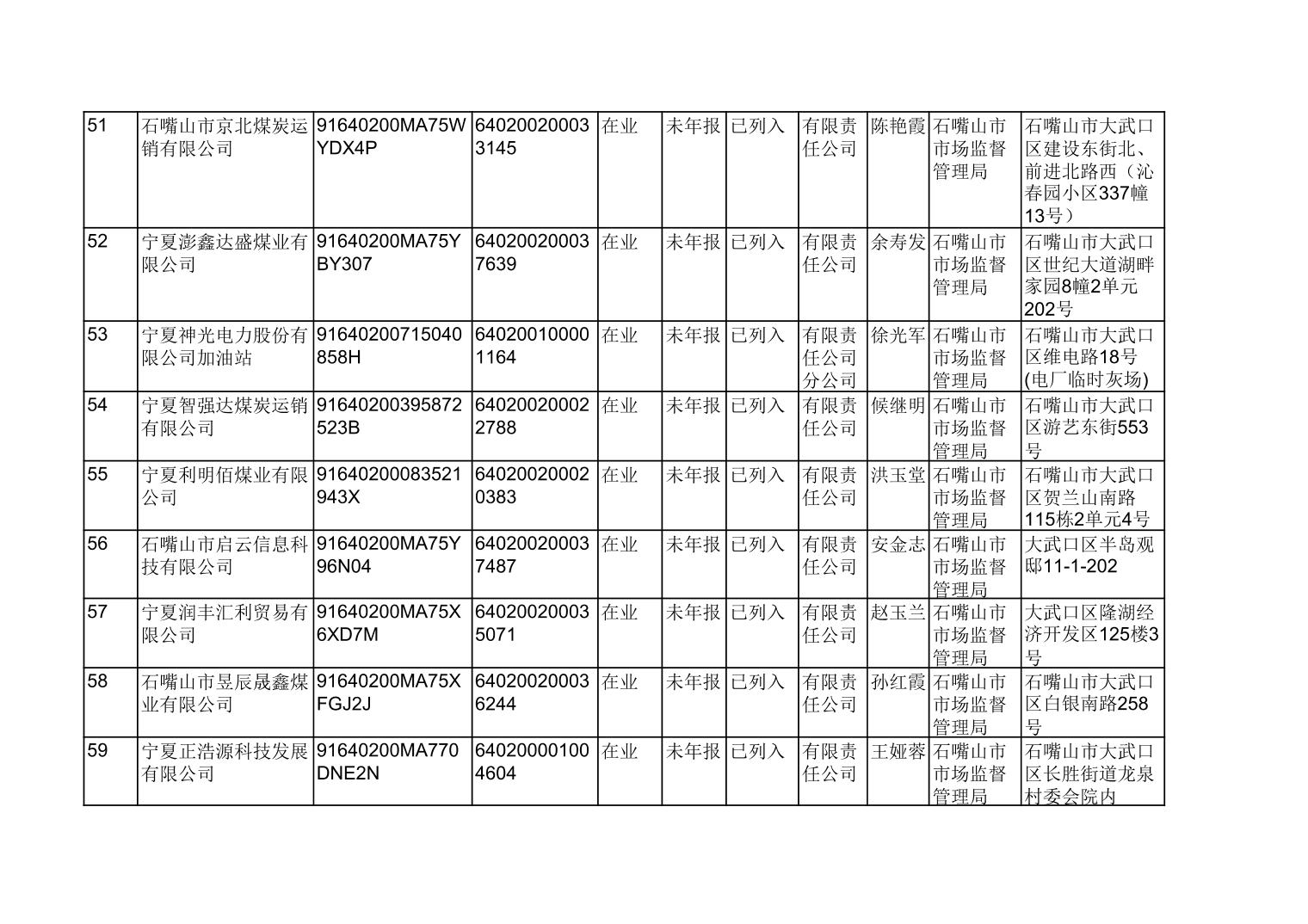 | 51 | 石嘴山市京北煤炭运销有限公司 | 91640200MA75WYDX4P | 640200200033145 | 在业 | 未年报 | 已列入 | 有限责任公司 | 陈艳霞 | 石嘴山市市场监督管理局 | 石嘴山市大武口区建设东街北、前进北路西（沁春园小区337幢13号） |
|---|---|---|---|---|---|---|---|---|---|---|
| 52 | 宁夏澎鑫达盛煤业有限公司 | 91640200MA75YBY307 | 640200200037639 | 在业 | 未年报 | 已列入 | 有限责任公司 | 余寿发 | 石嘴山市市场监督管理局 | 石嘴山市大武口区世纪大道湖畔家园8幢2单元202号 |
| 53 | 宁夏神光电力股份有限公司加油站 | 91640200715040858H | 640200100001164 | 在业 | 未年报 | 已列入 | 有限责任公司分公司 | 徐光军 | 石嘴山市市场监督管理局 | 石嘴山市大武口区维电路18号(电厂临时灰场) |
| 54 | 宁夏智强达煤炭运销有限公司 | 91640200395872523B | 640200200022788 | 在业 | 未年报 | 已列入 | 有限责任公司 | 候继明 | 石嘴山市市场监督管理局 | 石嘴山市大武口区游艺东街553号 |
| 55 | 宁夏利明佰煤业有限公司 | 91640200083521943X | 640200200020383 | 在业 | 未年报 | 已列入 | 有限责任公司 | 洪玉堂 | 石嘴山市市场监督管理局 | 石嘴山市大武口区贺兰山南路115栋2单元4号 |
| 56 | 石嘴山市启云信息科技有限公司 | 91640200MA75Y96N04 | 640200200037487 | 在业 | 未年报 | 已列入 | 有限责任公司 | 安金志 | 石嘴山市市场监督管理局 | 大武口区半岛观邸11-1-202 |
| 57 | 宁夏润丰汇利贸易有限公司 | 91640200MA75X6XD7M | 640200200035071 | 在业 | 未年报 | 已列入 | 有限责任公司 | 赵玉兰 | 石嘴山市市场监督管理局 | 大武口区隆湖经济开发区125楼3号 |
| 58 | 石嘴山市昱辰晟鑫煤业有限公司 | 91640200MA75XFGJ2J | 640200200036244 | 在业 | 未年报 | 已列入 | 有限责任公司 | 孙红霞 | 石嘴山市市场监督管理局 | 石嘴山市大武口区白银南路258号 |
| 59 | 宁夏正浩源科技发展有限公司 | 91640200MA770DNE2N | 640200001004604 | 在业 | 未年报 | 已列入 | 有限责任公司 | 王娅蓉 | 石嘴山市市场监督管理局 | 石嘴山市大武口区长胜街道龙泉村委会院内 |